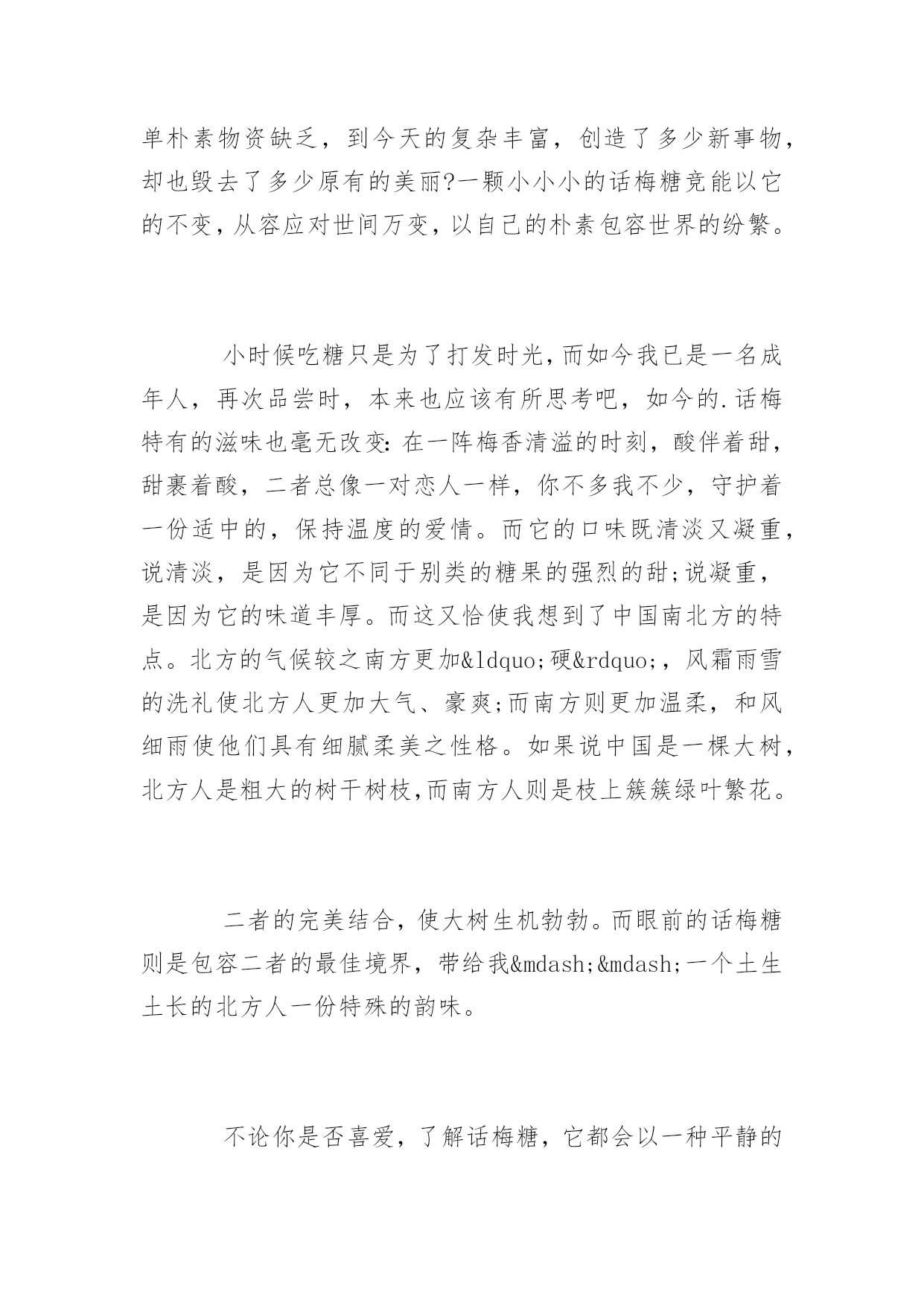 单朴素物资缺乏，到今天的复杂丰富，创造了多少新事物，却也毁去了多少原有的美丽?一颗小小小的话梅糖竟能以它的不变，从容应对世间万变，以自己的朴素包容世界的纷繁。

小时候吃糖只是为了打发时光，而如今我已是一名成年人，再次品尝时，本来也应该有所思考吧，如今的.话梅特有的滋味也毫无改变：在一阵梅香清溢的时刻，酸伴着甜，甜裹着酸，二者总像一对恋人一样，你不多我不少，守护着一份适中的，保持温度的爱情。而它的口味既清淡又凝重，说清淡，是因为它不同于别类的糖果的强烈的甜;说凝重，是因为它的味道丰厚。而这又恰使我想到了中国南北方的特点。北方的气候较之南方更加&ldquo;硬&rdquo;，风霜雨雪的洗礼使北方人更加大气、豪爽;而南方则更加温柔，和风细雨使他们具有细腻柔美之性格。如果说中国是一棵大树，北方人是粗大的树干树枝,而南方人则是枝上簇簇绿叶繁花。

二者的完美结合，使大树生机勃勃。而眼前的话梅糖则是包容二者的最佳境界，带给我&mdash;&mdash;一个土生土长的北方人一份特殊的韵味。

不论你是否喜爱，了解话梅糖，它都会以一种平静的